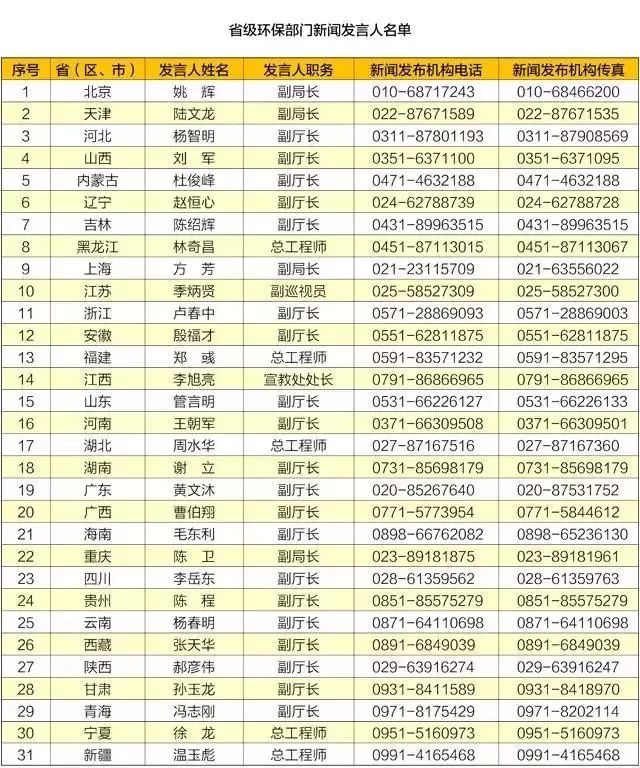 省级环保部门新闻发言人名单

| 序号 | 省（区、市） | 发言人姓名 | 发言人职务 | 新闻发布机构电话 | 新闻发布机构传真 |
|---|---|---|---|---|---|
| 1 | 北京 | 姚　辉 | 副局长 | 010-68717243 | 010-68466200 |
| 2 | 天津 | 陆文龙 | 副局长 | 022-87671589 | 022-87671535 |
| 3 | 河北 | 杨智明 | 副厅长 | 0311-87801193 | 0311-87908569 |
| 4 | 山西 | 刘　军 | 副厅长 | 0351-6371100 | 0351-6371095 |
| 5 | 内蒙古 | 杜俊峰 | 副厅长 | 0471-4632188 | 0471-4632188 |
| 6 | 辽宁 | 赵恒心 | 副厅长 | 024-62788739 | 024-62788728 |
| 7 | 吉林 | 陈绍辉 | 副厅长 | 0431-89963515 | 0431-89963515 |
| 8 | 黑龙江 | 林奇昌 | 总工程师 | 0451-87113015 | 0451-87113067 |
| 9 | 上海 | 方　芳 | 副局长 | 021-23115709 | 021-63556022 |
| 10 | 江苏 | 季炳贤 | 副巡视员 | 025-58527309 | 025-58527300 |
| 11 | 浙江 | 卢春中 | 副厅长 | 0571-28869093 | 0571-28869003 |
| 12 | 安徽 | 殷福才 | 副厅长 | 0551-62811875 | 0551-62811875 |
| 13 | 福建 | 郑　彧 | 总工程师 | 0591-83571232 | 0591-83571295 |
| 14 | 江西 | 李旭亮 | 宣教处处长 | 0791-86866965 | 0791-86866965 |
| 15 | 山东 | 管言明 | 副厅长 | 0531-66226127 | 0531-66226133 |
| 16 | 河南 | 王朝军 | 副厅长 | 0371-66309508 | 0371-66309501 |
| 17 | 湖北 | 周水华 | 总工程师 | 027-87167516 | 027-87167360 |
| 18 | 湖南 | 谢　立 | 副厅长 | 0731-85698179 | 0731-85698179 |
| 19 | 广东 | 黄文沐 | 副厅长 | 020-85267640 | 020-87531752 |
| 20 | 广西 | 曹伯翔 | 副厅长 | 0771-5773954 | 0771-5844612 |
| 21 | 海南 | 毛东利 | 副厅长 | 0898-66762082 | 0898-65236130 |
| 22 | 重庆 | 陈　卫 | 副局长 | 023-89181875 | 023-89181961 |
| 23 | 四川 | 李岳东 | 副厅长 | 028-61359562 | 028-61359763 |
| 24 | 贵州 | 陈　程 | 副厅长 | 0851-85575279 | 0851-85575279 |
| 25 | 云南 | 杨春明 | 副厅长 | 0871-64110698 | 0871-64110698 |
| 26 | 西藏 | 张天华 | 副厅长 | 0891-6849039 | 0891-6849039 |
| 27 | 陕西 | 郝彦伟 | 副厅长 | 029-63916274 | 029-63916247 |
| 28 | 甘肃 | 孙玉龙 | 副厅长 | 0931-8411589 | 0931-8418970 |
| 29 | 青海 | 冯志刚 | 副厅长 | 0971-8175429 | 0971-8202114 |
| 30 | 宁夏 | 徐　龙 | 总工程师 | 0951-5160973 | 0951-5160973 |
| 31 | 新疆 | 温玉彪 | 总工程师 | 0991-4165468 | 0991-4165468 |